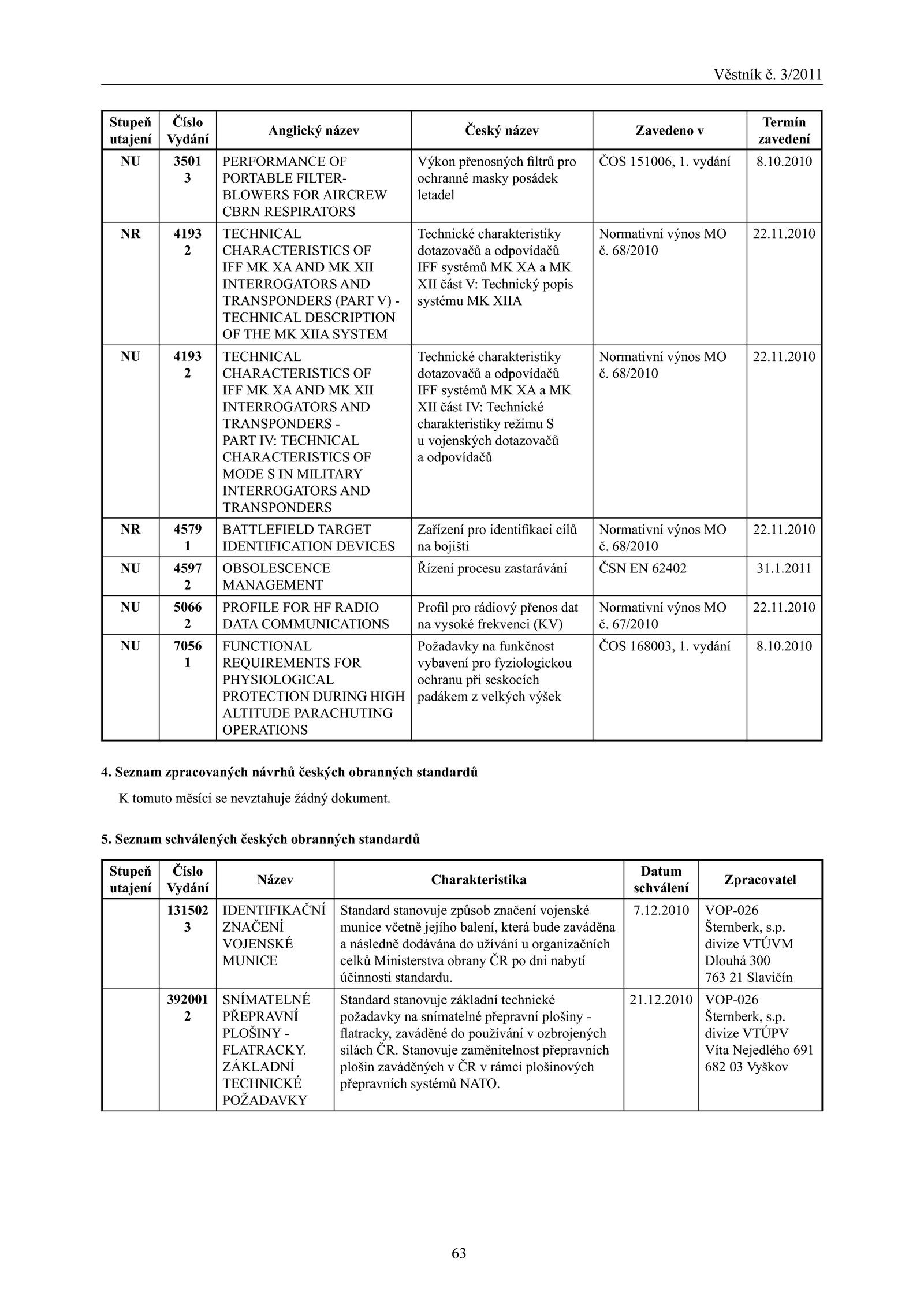 Věstník č. 3/2011

| Stupeň utajení | Číslo Vydání | Anglický název | Český název | Zavedeno v | Termín zavedení |
|---|---|---|---|---|---|
| NU | 3501 3 | PERFORMANCE OF PORTABLE FILTER-BLOWERS FOR AIRCREW CBRN RESPIRATORS | Výkon přenosných filtrů pro ochranné masky posádek letadel | ČOS 151006, 1. vydání | 8.10.2010 |
| NR | 4193 2 | TECHNICAL CHARACTERISTICS OF IFF MK XA AND MK XII INTERROGATORS AND TRANSPONDERS (PART V) - TECHNICAL DESCRIPTION OF THE MK XIIA SYSTEM | Technické charakteristiky dotazovačů a odpovídačů IFF systémů MK XA a MK XII část V: Technický popis systému MK XIIA | Normativní výnos MO č. 68/2010 | 22.11.2010 |
| NU | 4193 2 | TECHNICAL CHARACTERISTICS OF IFF MK XA AND MK XII INTERROGATORS AND TRANSPONDERS - PART IV: TECHNICAL CHARACTERISTICS OF MODE S IN MILITARY INTERROGATORS AND TRANSPONDERS | Technické charakteristiky dotazovačů a odpovídačů IFF systémů MK XA a MK XII část IV: Technické charakteristiky režimu S u vojenských dotazovačů a odpovídačů | Normativní výnos MO č. 68/2010 | 22.11.2010 |
| NR | 4579 1 | BATTLEFIELD TARGET IDENTIFICATION DEVICES | Zařízení pro identifikaci cílů na bojišti | Normativní výnos MO č. 68/2010 | 22.11.2010 |
| NU | 4597 2 | OBSOLESCENCE MANAGEMENT | Řízení procesu zastarávání | ČSN EN 62402 | 31.1.2011 |
| NU | 5066 2 | PROFILE FOR HF RADIO DATA COMMUNICATIONS | Profil pro rádiový přenos dat na vysoké frekvenci (KV) | Normativní výnos MO č. 67/2010 | 22.11.2010 |
| NU | 7056 1 | FUNCTIONAL REQUIREMENTS FOR PHYSIOLOGICAL PROTECTION DURING HIGH ALTITUDE PARACHUTING OPERATIONS | Požadavky na funkčnost vybavení pro fyziologickou ochranu při seskocích padákem z velkých výšek | ČOS 168003, 1. vydání | 8.10.2010 |

4. Seznam zpracovaných návrhů českých obranných standardů

K tomuto měsíci se nevztahuje žádný dokument.

5. Seznam schválených českých obranných standardů

| Stupeň utajení | Číslo Vydání | Název | Charakteristika | Datum schválení | Zpracovatel |
|---|---|---|---|---|---|
| | 131502 3 | IDENTIFIKAČNÍ ZNAČENÍ VOJENSKÉ MUNICE | Standard stanovuje způsob značení vojenské munice včetně jejího balení, která bude zaváděna a následně dodávána do užívání u organizačních celků Ministerstva obrany ČR po dni nabytí účinnosti standardu. | 7.12.2010 | VOP-026 Šternberk, s.p. divize VTÚVM Dlouhá 300 763 21 Slavičín |
| | 392001 2 | SNÍMATELNÉ PŘEPRAVNÍ PLOŠINY - FLATRACKY. ZÁKLADNÍ TECHNICKÉ POŽADAVKY | Standard stanovuje základní technické požadavky na snímatelné přepravní plošiny - flatracky, zaváděné do používání v ozbrojených silách ČR. Stanovuje zaměnitelnost přepravních plošin zaváděných v ČR v rámci plošinových přepravních systémů NATO. | 21.12.2010 | VOP-026 Šternberk, s.p. divize VTÚPV Víta Nejedlého 691 682 03 Vyškov |

63